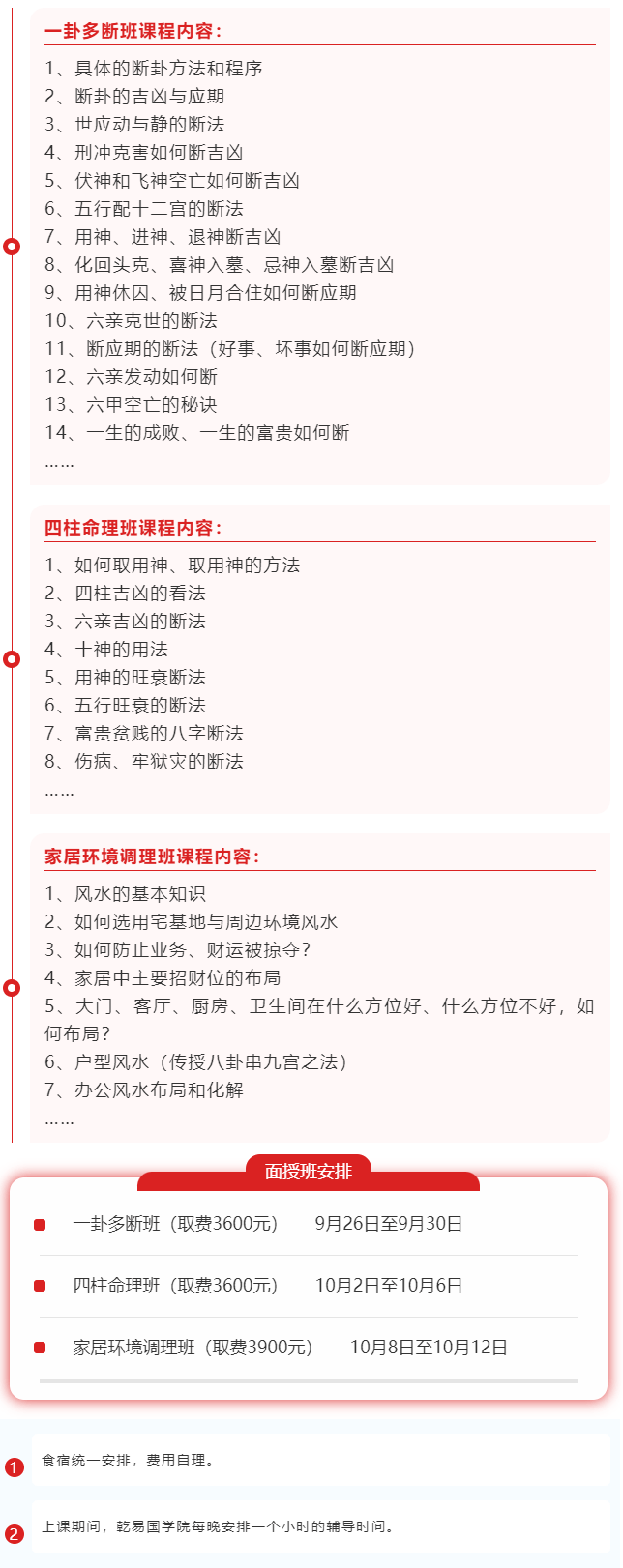 一卦多断班课程内容：

1、具体的断卦方法和程序
2、断卦的吉凶与应期
3、世应动与静的断法
4、刑冲克害如何断吉凶
5、伏神和飞神空亡如何断吉凶
6、五行配十二宫的断法
7、用神、进神、退神断吉凶
8、化回头克、喜神入墓、忌神入墓断吉凶
9、用神休囚、被日月合住如何断应期
10、六亲克世的断法
11、断应期的断法（好事、坏事如何断应期）
12、六亲发动如何断
13、六甲空亡的秘诀
14、一生的成败、一生的富贵如何断
……

四柱命理班课程内容：

1、如何取用神、取用神的方法
2、四柱吉凶的看法
3、六亲吉凶的断法
4、十神的用法
5、用神的旺衰断法
6、五行旺衰的断法
7、富贵贫贱的八字断法
8、伤病、牢狱灾的断法
……

家居环境调理班课程内容：

1、风水的基本知识
2、如何选用宅基地与周边环境风水
3、如何防止业务、财运被掠夺？
4、家居中主要招财位的布局
5、大门、客厅、厨房、卫生间在什么方位好、什么方位不好，如何布局？
6、户型风水（传授八卦串九宫之法）
7、办公风水布局和化解
……

面授班安排

一卦多断班（取费3600元） 9月26日至9月30日

四柱命理班（取费3600元） 10月2日至10月6日

家居环境调理班（取费3900元） 10月8日至10月12日

1 食宿统一安排，费用自理。

2 上课期间，乾易国学院每晚安排一个小时的辅导时间。